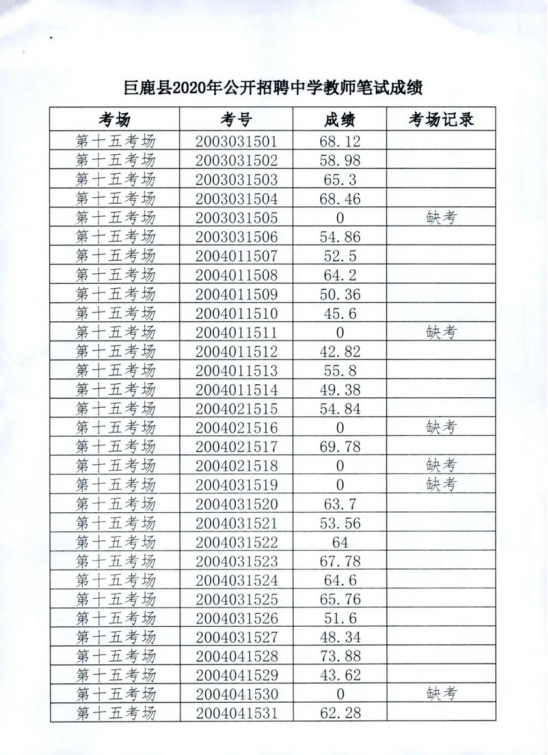 巨鹿县2020年公开招聘中学教师笔试成绩

| 考场 | 考号 | 成绩 | 考场记录 |
|---|---|---|---|
| 第十五考场 | 2003031501 | 68.12 | |
| 第十五考场 | 2003031502 | 58.98 | |
| 第十五考场 | 2003031503 | 65.3 | |
| 第十五考场 | 2003031504 | 68.46 | |
| 第十五考场 | 2003031505 | 0 | 缺考 |
| 第十五考场 | 2003031506 | 54.86 | |
| 第十五考场 | 2004011507 | 52.5 | |
| 第十五考场 | 2004011508 | 64.2 | |
| 第十五考场 | 2004011509 | 50.36 | |
| 第十五考场 | 2004011510 | 45.6 | |
| 第十五考场 | 2004011511 | 0 | 缺考 |
| 第十五考场 | 2004011512 | 42.82 | |
| 第十五考场 | 2004011513 | 55.8 | |
| 第十五考场 | 2004011514 | 49.38 | |
| 第十五考场 | 2004021515 | 54.84 | |
| 第十五考场 | 2004021516 | 0 | 缺考 |
| 第十五考场 | 2004021517 | 69.78 | |
| 第十五考场 | 2004021518 | 0 | 缺考 |
| 第十五考场 | 2004031519 | 0 | 缺考 |
| 第十五考场 | 2004031520 | 63.7 | |
| 第十五考场 | 2004031521 | 53.56 | |
| 第十五考场 | 2004031522 | 64 | |
| 第十五考场 | 2004031523 | 67.78 | |
| 第十五考场 | 2004031524 | 64.6 | |
| 第十五考场 | 2004031525 | 65.76 | |
| 第十五考场 | 2004031526 | 51.6 | |
| 第十五考场 | 2004031527 | 48.34 | |
| 第十五考场 | 2004041528 | 73.88 | |
| 第十五考场 | 2004041529 | 43.62 | |
| 第十五考场 | 2004041530 | 0 | 缺考 |
| 第十五考场 | 2004041531 | 62.28 | |